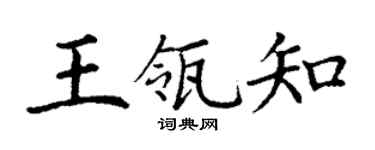 王瓴知
词典网